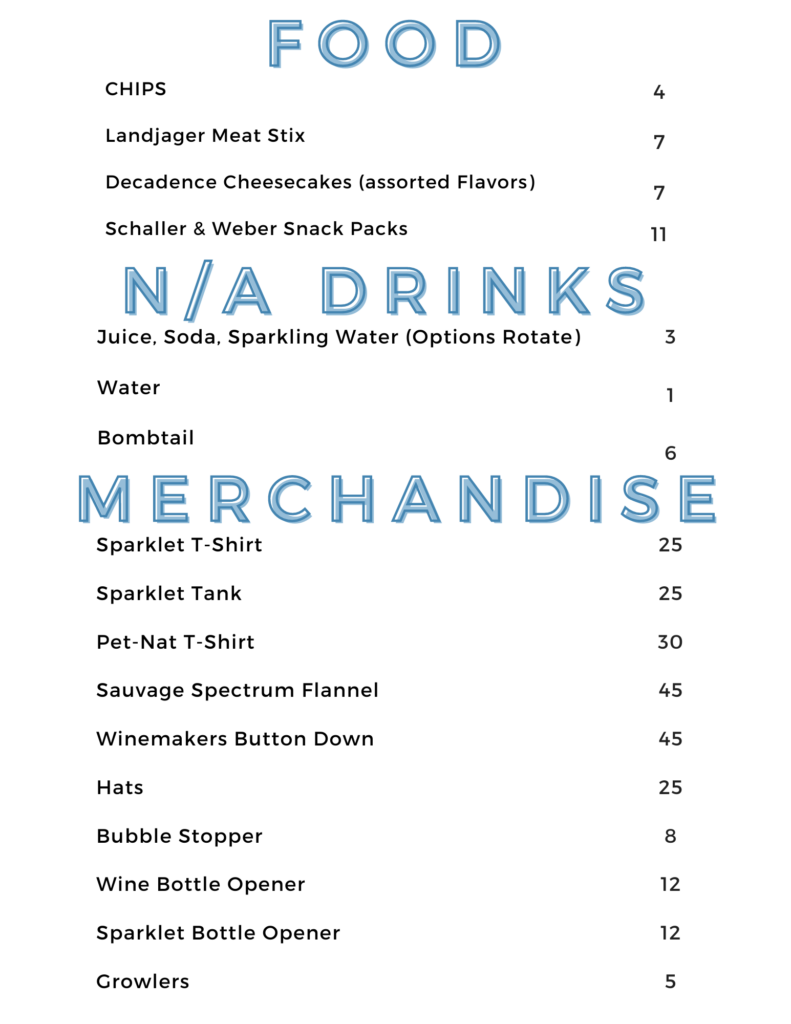 FOOD

CHIPS 4

Landjager Meat Stix 7

Decadence Cheesecakes (assorted Flavors) 7

Schaller & Weber Snack Packs 11

N/A DRINKS

Juice, Soda, Sparkling Water (Options Rotate) 3

Water 1

Bombtail 6

MERCHANDISE

Sparklet T-Shirt 25

Sparklet Tank 25

Pet-Nat T-Shirt 30

Sauvage Spectrum Flannel 45

Winemakers Button Down 45

Hats 25

Bubble Stopper 8

Wine Bottle Opener 12

Sparklet Bottle Opener 12

Growlers 5